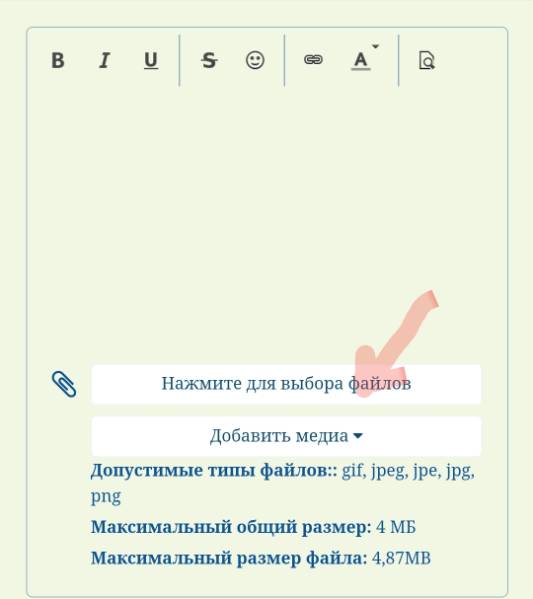 B I U S A

Нажмите для выбора файлов

Добавить медиа

Допустимые типы файлов:: gif, jpeg, jpe, jpg, png

Максимальный общий размер: 4 МБ

Максимальный размер файла: 4,87MB